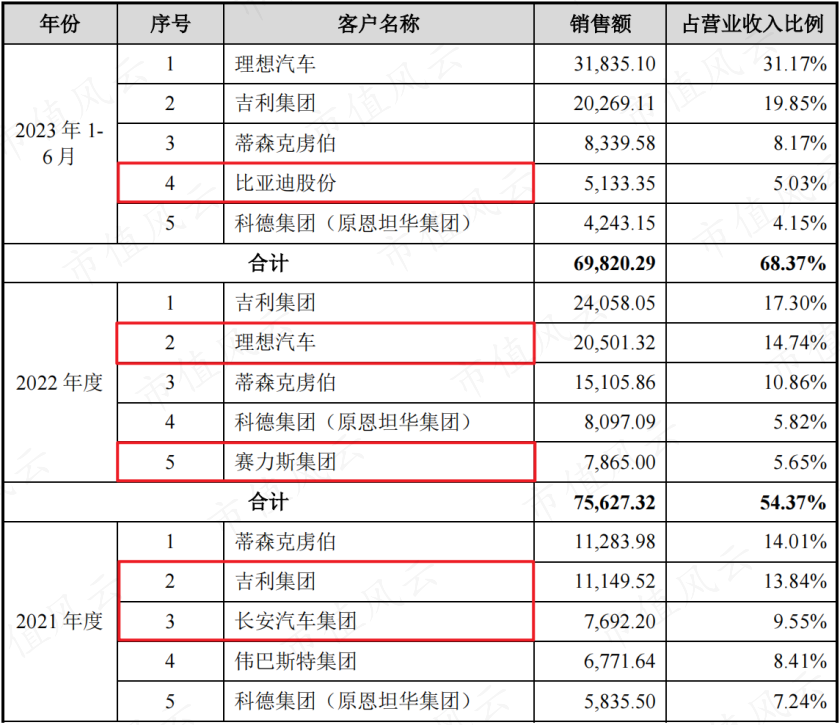 | 年份 | 序号 | 客户名称 | 销售额 | 占营业收入比例 |
|---|---|---|---|---|
| 2023 年 1-6 月 | 1 | 理想汽车 | 31,835.10 | 31.17% |
| | 2 | 吉利集团 | 20,269.11 | 19.85% |
| | 3 | 蒂森克虏伯 | 8,339.58 | 8.17% |
| | 4 | 比亚迪股份 | 5,133.35 | 5.03% |
| | 5 | 科德集团（原恩坦华集团） | 4,243.15 | 4.15% |
| 合计 | | | 69,820.29 | 68.37% |
| 2022 年度 | 1 | 吉利集团 | 24,058.05 | 17.30% |
| | 2 | 理想汽车 | 20,501.32 | 14.74% |
| | 3 | 蒂森克虏伯 | 15,105.86 | 10.86% |
| | 4 | 科德集团（原恩坦华集团） | 8,097.09 | 5.82% |
| | 5 | 赛力斯集团 | 7,865.00 | 5.65% |
| 合计 | | | 75,627.32 | 54.37% |
| 2021 年度 | 1 | 蒂森克虏伯 | 11,283.98 | 14.01% |
| | 2 | 吉利集团 | 11,149.52 | 13.84% |
| | 3 | 长安汽车集团 | 7,692.20 | 9.55% |
| | 4 | 伟巴斯特集团 | 6,771.64 | 8.41% |
| | 5 | 科德集团（原恩坦华集团） | 5,835.50 | 7.24% |

市值风云